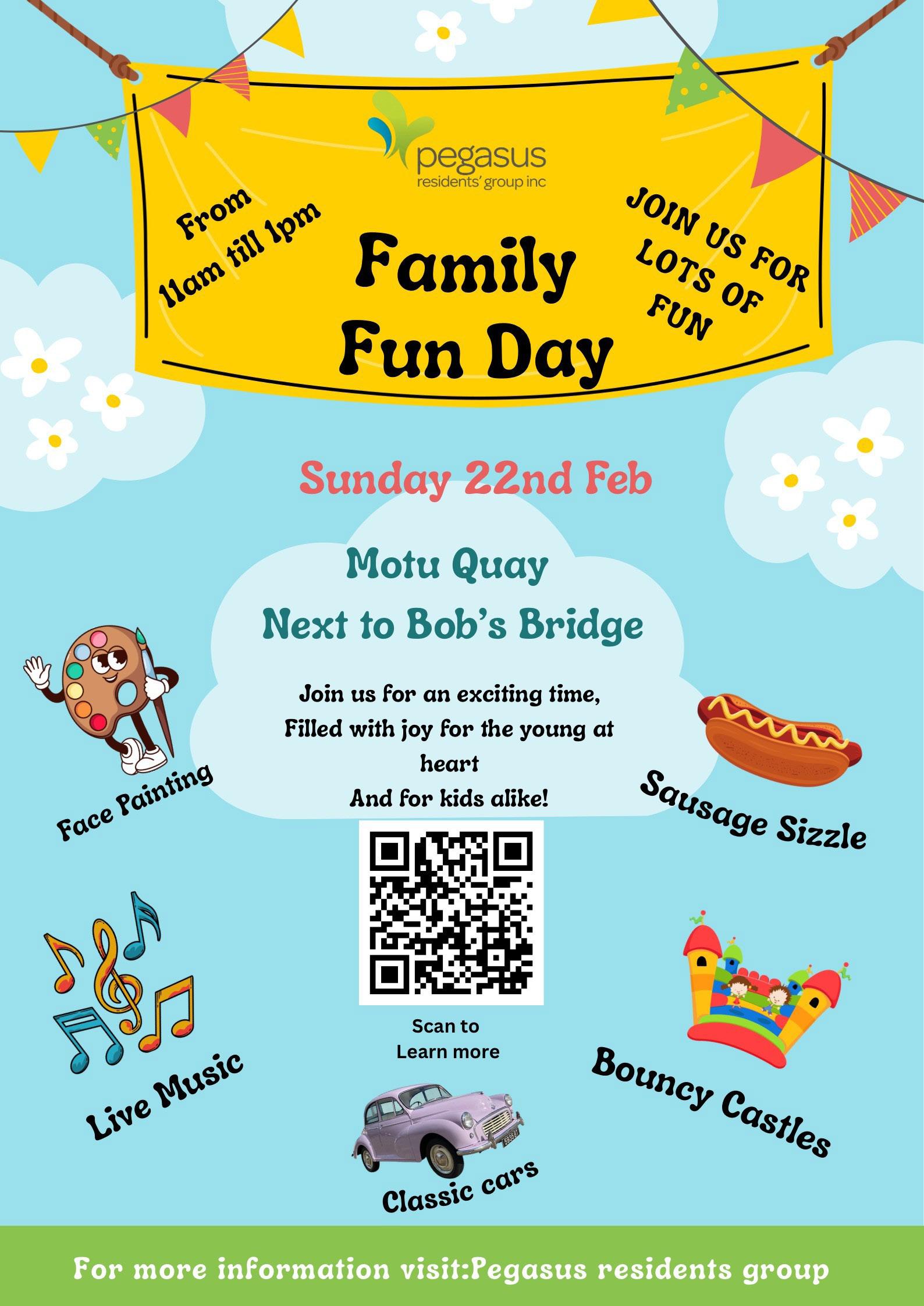 pegasus
residents' group inc

From
11am till 1pm

Family
Fun Day

JOIN US FOR
LOTS OF
FUN

Sunday 22nd Feb

Motu Quay
Next to Bob's Bridge

Join us for an exciting time,
Filled with joy for the young at heart
And for kids alike!

Face Painting

Sausage Sizzle

Scan to
Learn more

Live Music

Bouncy Castles

Classic cars

For more information visit:Pegasus residents group